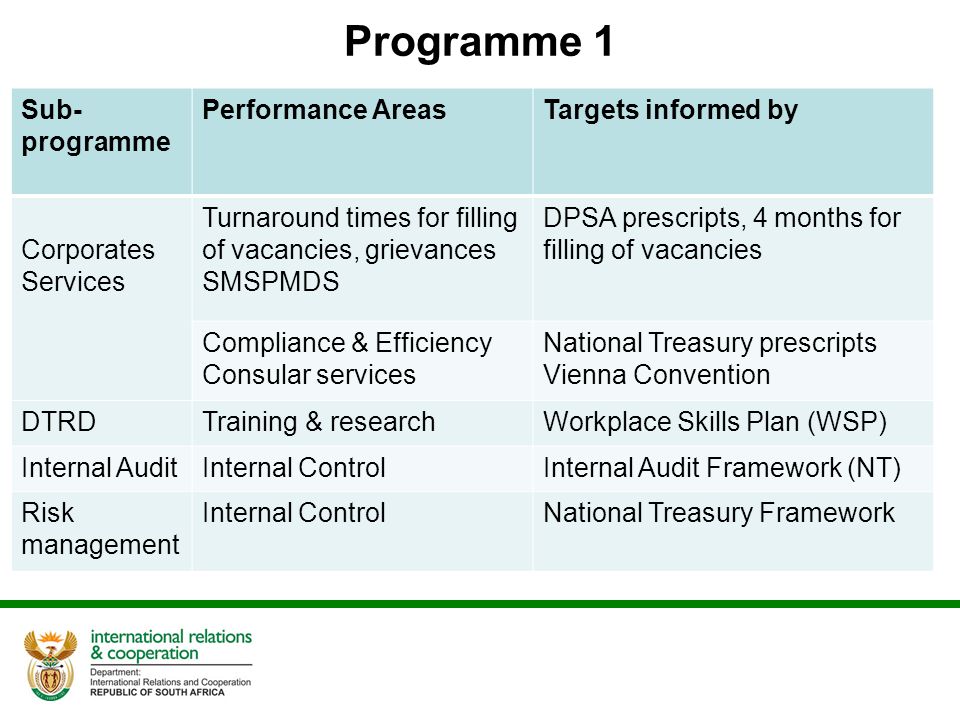 Programme 1

| Sub-programme | Performance Areas | Targets informed by |
|---|---|---|
| Corporates Services | Turnaround times for filling of vacancies, grievances SMSPMDS | DPSA prescripts, 4 months for filling of vacancies |
| | Compliance & Efficiency Consular services | National Treasury prescripts Vienna Convention |
| DTRD | Training & research | Workplace Skills Plan (WSP) |
| Internal Audit | Internal Control | Internal Audit Framework (NT) |
| Risk management | Internal Control | National Treasury Framework |

international relations & cooperation
Department: International Relations and Cooperation
REPUBLIC OF SOUTH AFRICA